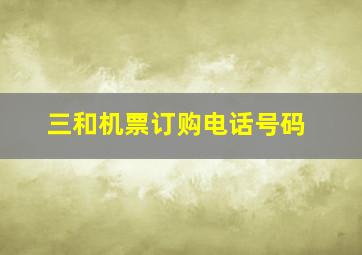 三和机票订购电话号码